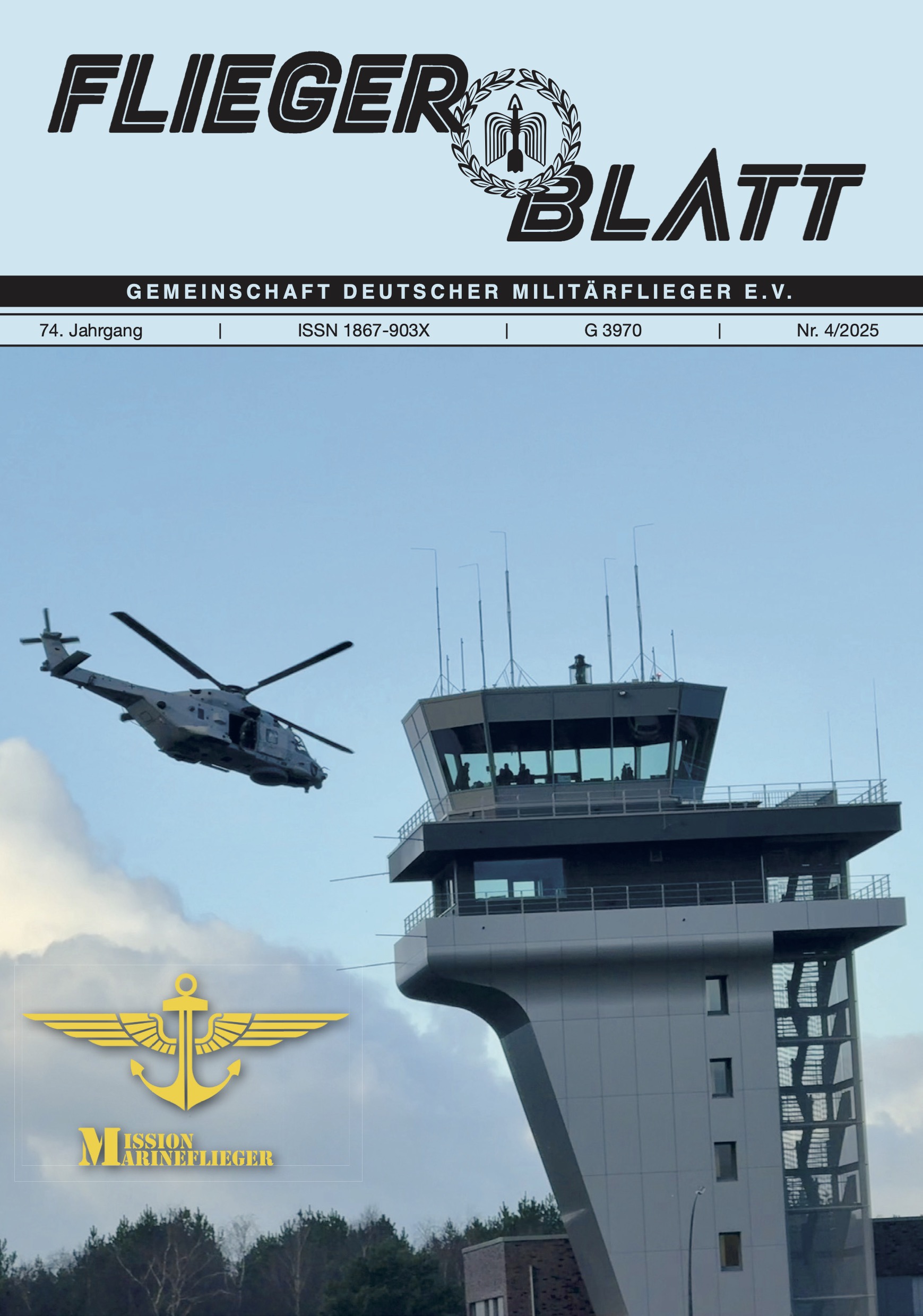 FLIEGER BLATT

GEMEINSCHAFT DEUTSCHER MILITÄRFLIEGER E.V.

74. Jahrgang | ISSN 1867-903X | G 3970 | Nr. 4/2025

MISSION MARINEFLIEGER